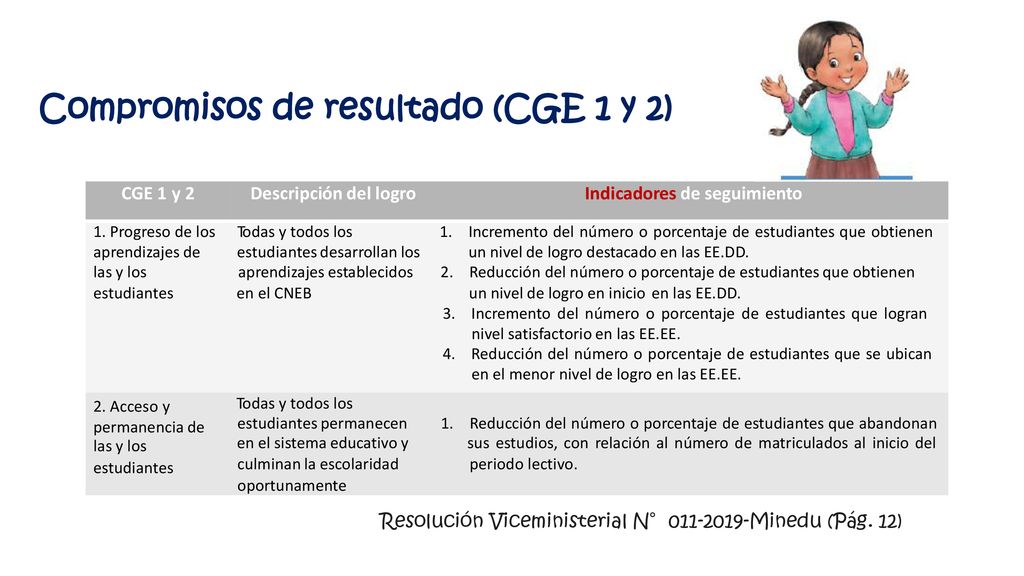 Compromisos de resultado (CGE 1 y 2)

| CGE 1 y 2 | Descripción del logro | Indicadores de seguimiento |
|---|---|---|
| 1. Progreso de los aprendizajes de las y los estudiantes | Todas y todos los estudiantes desarrollan los aprendizajes establecidos en el CNEB | 1. Incremento del número o porcentaje de estudiantes que obtienen un nivel de logro destacado en las EE.DD. 2. Reducción del número o porcentaje de estudiantes que obtienen un nivel de logro en inicio en las EE.DD. 3. Incremento del número o porcentaje de estudiantes que logran nivel satisfactorio en las EE.EE. 4. Reducción del número o porcentaje de estudiantes que se ubican en el menor nivel de logro en las EE.EE. |
| 2. Acceso y permanencia de las y los estudiantes | Todas y todos los estudiantes permanecen en el sistema educativo y culminan la escolaridad oportunamente | 1. Reducción del número o porcentaje de estudiantes que abandonan sus estudios, con relación al número de matriculados al inicio del periodo lectivo. |

Resolución Viceministerial N° 011-2019-Minedu (Pág. 12)